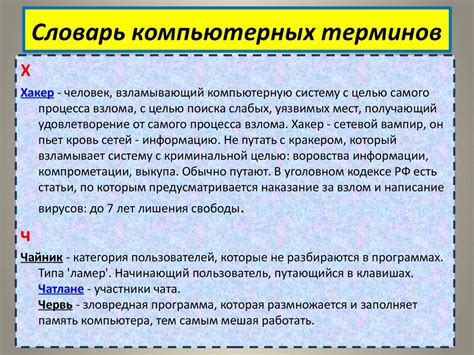 Словарь компьютерных терминов

Х

Хакер - человек, взламывающий компьютерную систему с целью самого процесса взлома, с целью поиска слабых, уязвимых мест, получающий удовлетворение от самого процесса взлома. Хакер - сетевой вампир, он пьет кровь сетей - информацию. Не путать с кракером, который взламывает систему с криминальной целью: воровства информации, компрометации, выкупа. Обычно путают. В уголовном кодексе РФ есть статьи, по которым предусматривается наказание за взлом и написание вирусов: до 7 лет лишения свободы.

Ч

Чайник - категория пользователей, которые не разбираются в программах. Типа 'ламер'. Начинающий пользователь, путающийся в клавишах.
Чатлане - участники чата.
Червь - зловредная программа, которая размножается и заполняет память компьютера, тем самым мешая работать.